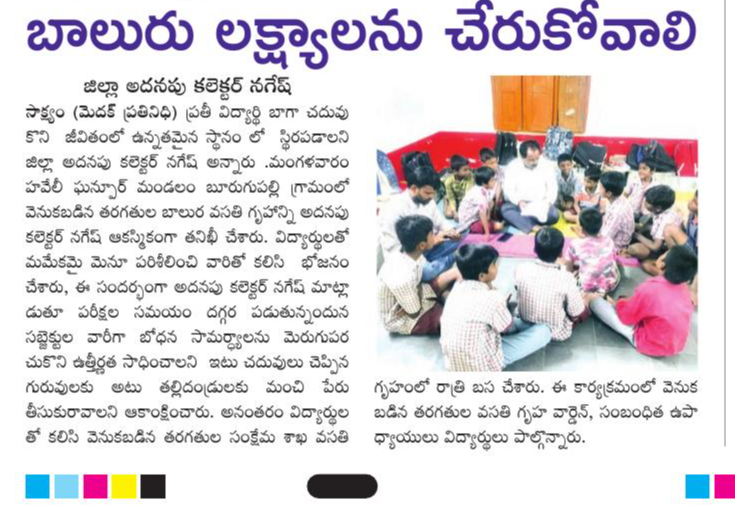 బాలురు లక్ష్యాలను చేరుకోవాలి

జిల్లా అదనపు కలెక్టర్ నగేష్

సాక్ష్యం (మెదక్ ప్రతినిధి) ప్రతీ విద్యార్థి బాగా చదువుకొని జీవితంలో ఉన్నతమైన స్థానం లో స్థిరపడాలని జిల్లా అదనపు కలెక్టర్ నగేష్ అన్నారు .మంగళవారం హవేలీ ఘన్పూర్ మండలం బూరుగుపల్లి గ్రామంలో వెనుకబడిన తరగతుల బాలుర వసతి గృహాన్ని అదనపు కలెక్టర్ నగేష్ ఆకస్మికంగా తనిఖీ చేశారు. విద్యార్థులతో మమేకమై మెనూ పరిశీలించి వారితో కలిసి భోజనం చేశారు, ఈ సందర్భంగా అదనపు కలెక్టర్ నగేష్ మాట్లాడుతూ పరీక్షల సమయం దగ్గర పడుతున్నందున సబ్జెక్టుల వారీగా బోధన సామర్థ్యాలను మెరుగుపరచుకొని ఉత్తీర్ణత సాధించాలని ఇటు చదువులు చెప్పిన గురువులకు అటు తల్లిదండ్రులకు మంచి పేరు తీసుకురావాలని ఆకాంక్షించారు. అనంతరం విద్యార్థులతో కలిసి వెనుకబడిన తరగతుల సంక్షేమ శాఖ వసతి గృహంలో రాత్రి బస చేశారు. ఈ కార్యక్రమంలో వెనుకబడిన తరగతుల వసతి గృహ వార్డెన్, సంబంధిత ఉపాధ్యాయులు విద్యార్థులు పాల్గొన్నారు.